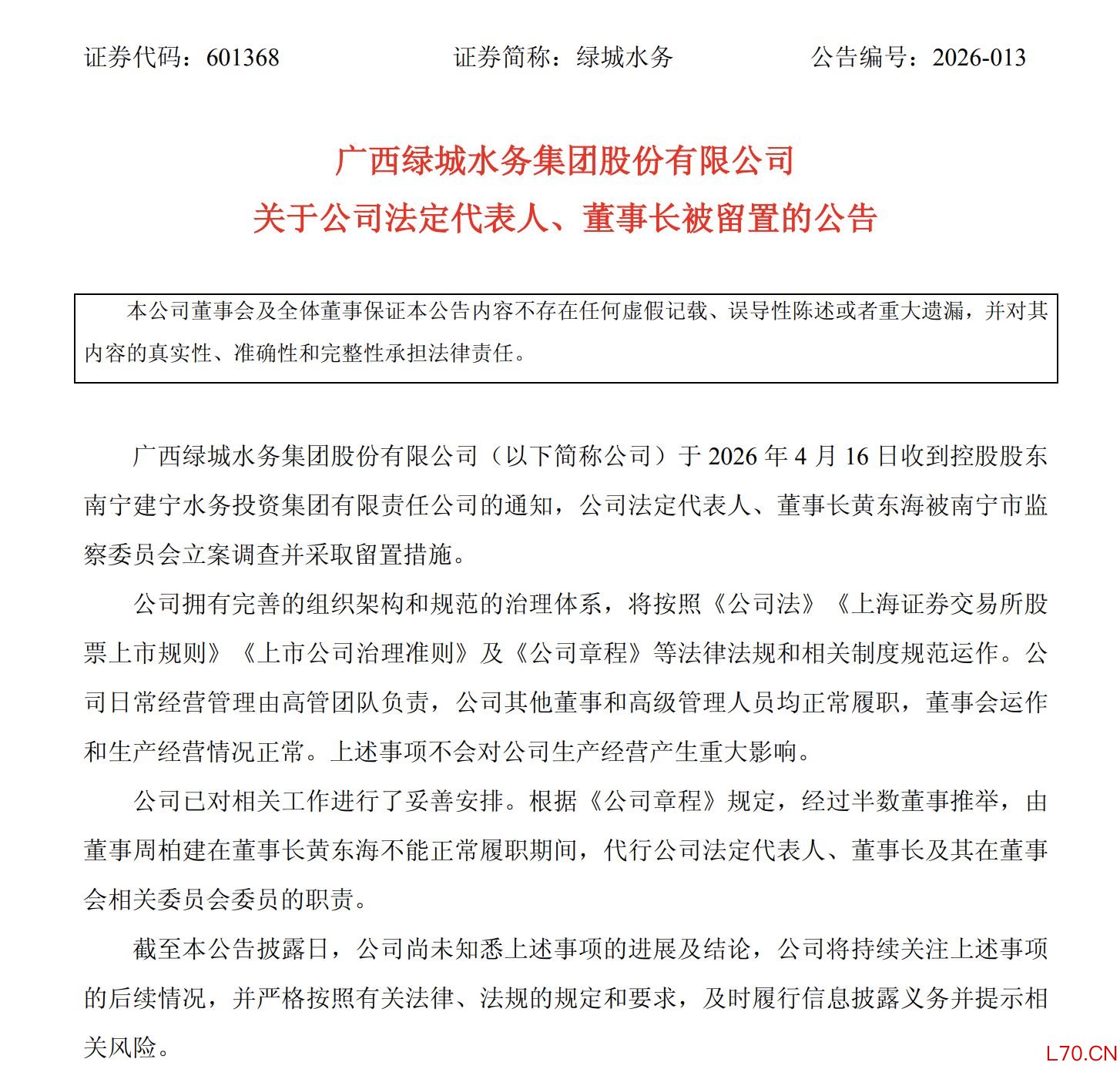 证券代码：601368 证券简称：绿城水务 公告编号：2026-013

广西绿城水务集团股份有限公司

关于公司法定代表人、董事长被留置的公告

本公司董事会及全体董事保证本公告内容不存在任何虚假记载、误导性陈述或者重大遗漏，并对其内容的真实性、准确性和完整性承担法律责任。

广西绿城水务集团股份有限公司（以下简称公司）于2026年4月16日收到控股股东南宁建宁水务投资集团有限责任公司的通知，公司法定代表人、董事长黄东海被南宁市监察委员会立案调查并采取留置措施。

公司拥有完善的组织架构和规范的治理体系，将按照《公司法》《上海证券交易所股票上市规则》《上市公司治理准则》及《公司章程》等法律法规和相关制度规范运作。公司日常经营管理由高管团队负责，公司其他董事和高级管理人员均正常履职，董事会运作和生产经营情况正常。上述事项不会对公司生产经营产生重大影响。

公司已对相关工作进行了妥善安排。根据《公司章程》规定，经过半数董事推举，由董事周柏建在董事长黄东海不能正常履职期间，代行公司法定代表人、董事长及其在董事会相关委员会委员的职责。

截至本公告披露日，公司尚未知悉上述事项的进展及结论，公司将持续关注上述事项的后续情况，并严格按照有关法律、法规的规定和要求，及时履行信息披露义务并提示相关风险。

L70.CN